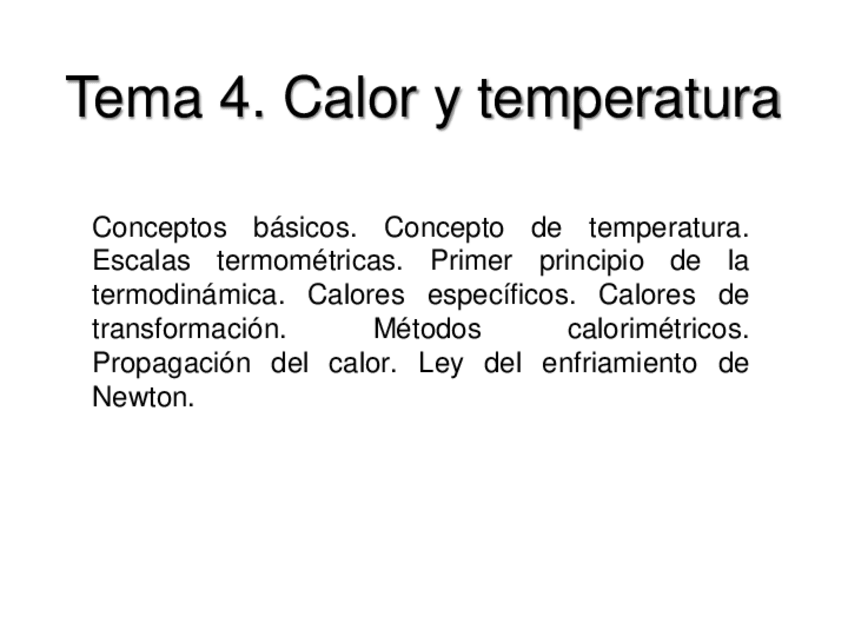 Tema 4. Calor y temperatura

Conceptos básicos. Concepto de temperatura. Escalas termométricas. Primer principio de la termodinámica. Calores específicos. Calores de transformación. Métodos calorimétricos. Propagación del calor. Ley del enfriamiento de Newton.